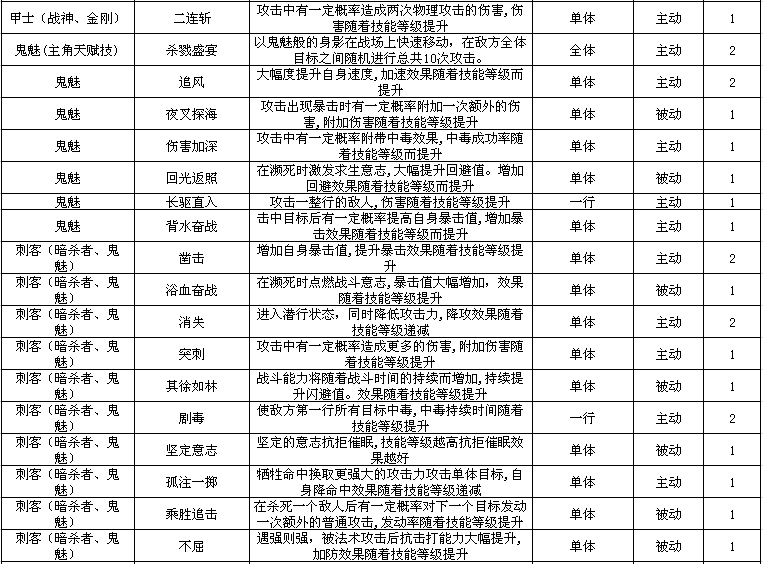 | 甲士（战神、金刚） | 二连斩 | 攻击中有一定概率造成两次物理攻击的伤害，伤害随着技能等级提升 | 单体 | 主动 | 1 |
|---|---|---|---|---|---|
| 鬼魅(主角天赋技) | 杀戮盛宴 | 以鬼魅般的身影在战场上快速移动，在敌方全体目标之间随机进行总共10次攻击。 | 全体 | 主动 | 2 |
| 鬼魅 | 追风 | 大幅度提升自身速度，加速效果随着技能等级而提升 | 单体 | 主动 | 2 |
| 鬼魅 | 夜叉探海 | 攻击出现暴击时有一定概率附加一次额外的伤害，附加伤害随着技能等级提升 | 单体 | 被动 | 1 |
| 鬼魅 | 伤害加深 | 攻击中有一定概率附带中毒效果，中毒成功率随着技能等级而提升 | 单体 | 主动 | 1 |
| 鬼魅 | 回光返照 | 在濒死时激发求生意志，大幅提升回避值。增加回避效果随着技能等级而提升 | 单体 | 被动 | 1 |
| 鬼魅 | 长驱直入 | 攻击一整行的敌人，伤害随着技能等级提升 | 一行 | 主动 | 1 |
| 鬼魅 | 背水奋战 | 击中目标后有一定概率提高自身暴击值，增加暴击效果随着技能等级而提升 | 单体 | 主动 | 1 |
| 刺客（暗杀者、鬼魅） | 凿击 | 增加自身暴击值，提升暴击效果随着技能等级提升 | 单体 | 主动 | 2 |
| 刺客（暗杀者、鬼魅） | 浴血奋战 | 在濒死时点燃战斗意志，暴击值大幅增加，效果随着技能等级提升 | 单体 | 被动 | 1 |
| 刺客（暗杀者、鬼魅） | 消失 | 进入潜行状态，同时降低攻击力，降攻效果随着技能等级递减 | 单体 | 主动 | 2 |
| 刺客（暗杀者、鬼魅） | 突刺 | 攻击中有一定概率造成更多的伤害，附加伤害随着技能等级提升 | 单体 | 主动 | 1 |
| 刺客（暗杀者、鬼魅） | 其徐如林 | 战斗能力将随着战斗时间的持续而增加，持续提升闪避值。效果随着技能等级提升 | 单体 | 被动 | 1 |
| 刺客（暗杀者、鬼魅） | 剧毒 | 使敌方第一行所有目标中毒，中毒持续时间随着技能等级提升 | 一行 | 主动 | 2 |
| 刺客（暗杀者、鬼魅） | 坚定意志 | 坚定的意志抗拒催眠，技能等级越高抗拒催眠效果越好 | 单体 | 被动 | 1 |
| 刺客（暗杀者、鬼魅） | 孤注一掷 | 牺牲命中换取更强大的攻击力攻击单体目标，自身降命中效果随着技能等级递减 | 单体 | 主动 | 1 |
| 刺客（暗杀者、鬼魅） | 乘胜追击 | 在杀死一个敌人后有一定概率对下一个目标发动一次额外的普通攻击，发动率随着技能等级提升 | 单体 | 被动 | 1 |
| 刺客（暗杀者、鬼魅） | 不屈 | 遇强则强，被法术攻击后抗击打能力大幅提升，加防效果随着技能等级提升 | 单体 | 被动 | 1 |